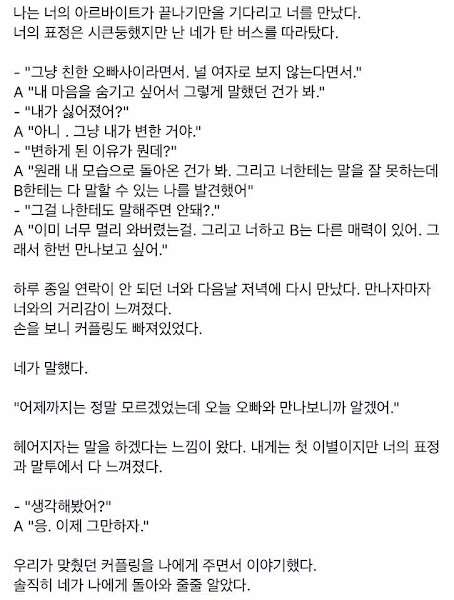 나는 너의 아르바이트가 끝나기만을 기다리고 너를 만났다.
너의 표정은 시큰둥했지만 난 네가 탄 버스를 따라탔다.

- "그냥 친한 오빠사이라면서. 널 여자로 보지 않는다면서."
A "내 마음을 숨기고 싶어서 그렇게 말했던 건가 봐."
- "내가 싫어졌어?"
A "아니 . 그냥 내가 변한 거야."
- "변하게 된 이유가 뭔데?"
A "원래 내 모습으로 돌아온 건가 봐. 그리고 너한테는 말을 잘 못하는데 B한테는 다 말할 수 있는 나를 발견했어"
- "그걸 나한테도 말해주면 안돼?."
A "이미 너무 멀리 와버렸는걸. 그리고 너하고 B는 다른 매력이 있어. 그래서 한번 만나보고 싶어."

하루 종일 연락이 안 되던 너와 다음날 저녁에 다시 만났다. 만나자마자 너와의 거리감이 느껴졌다.
손을 보니 커플링도 빠져있었다.

네가 말했다.

"어제까지는 정말 모르겠었는데 오늘 오빠와 만나보니까 알겠어."

헤어지자는 말을 하겠다는 느낌이 왔다. 내게는 첫 이별이지만 너의 표정과 말투에서 다 느껴졌다.

- "생각해봤어?"
A "응. 이제 그만하자."

우리가 맞췄던 커플링을 나에게 주면서 이야기했다.
솔직히 네가 나에게 돌아와 줄줄 알았다.